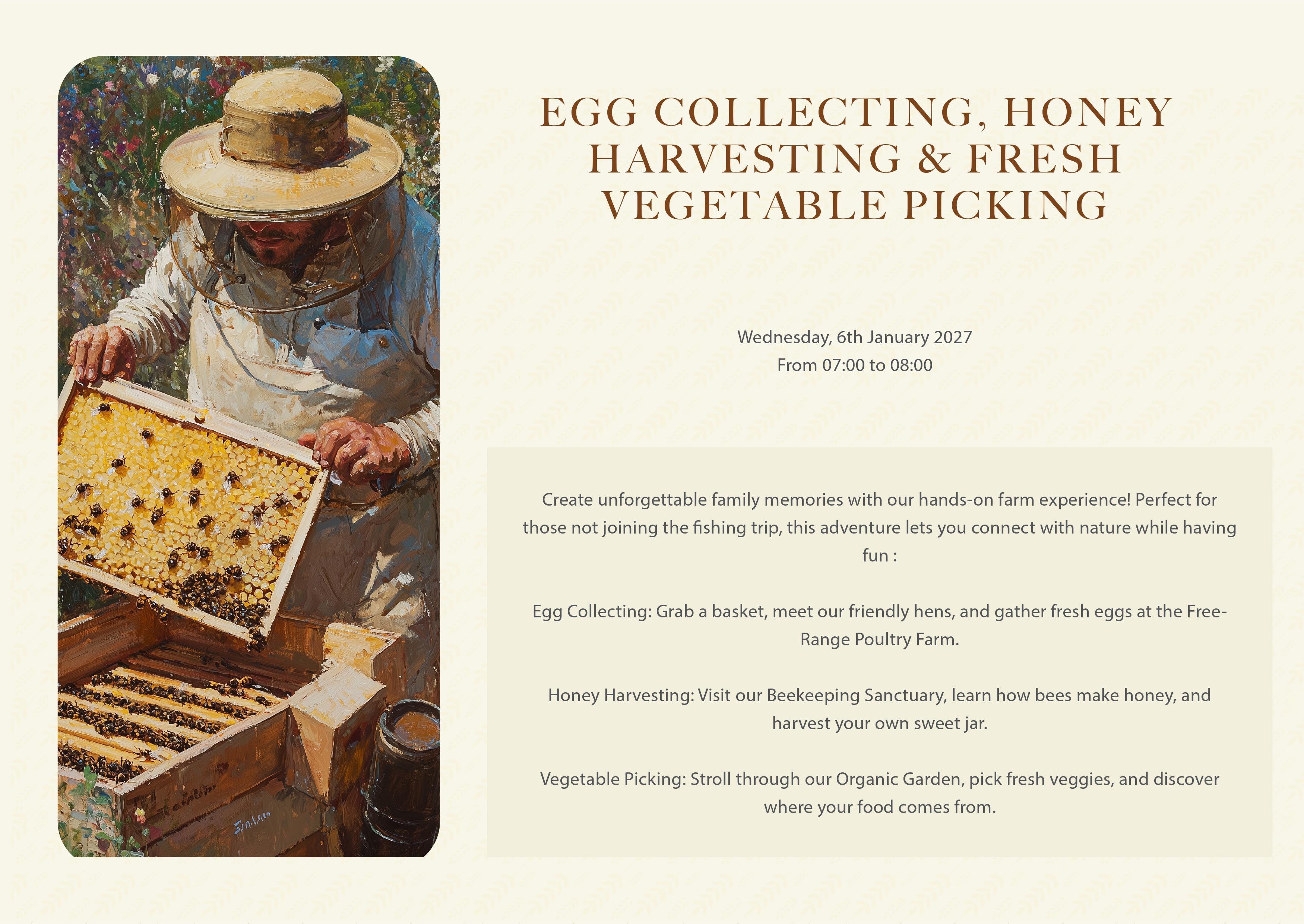 EGG COLLECTING, HONEY HARVESTING & FRESH VEGETABLE PICKING

Wednesday, 6th January 2027
From 07:00 to 08:00

Create unforgettable family memories with our hands-on farm experience! Perfect for those not joining the fishing trip, this adventure lets you connect with nature while having fun :

Egg Collecting: Grab a basket, meet our friendly hens, and gather fresh eggs at the Free-Range Poultry Farm.

Honey Harvesting: Visit our Beekeeping Sanctuary, learn how bees make honey, and harvest your own sweet jar.

Vegetable Picking: Stroll through our Organic Garden, pick fresh veggies, and discover where your food comes from.